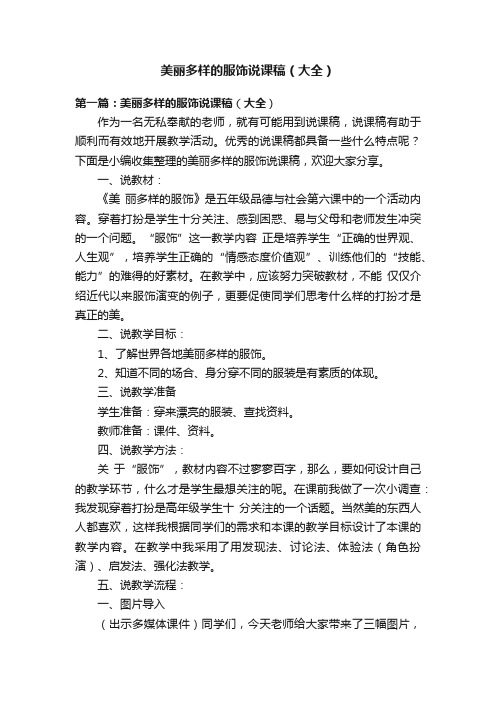 美丽多样的服饰说课稿（大全）

第一篇：美丽多样的服饰说课稿（大全）

作为一名无私奉献的老师，就有可能用到说课稿，说课稿有助于顺利而有效地开展教学活动。优秀的说课稿都具备一些什么特点呢？下面是小编收集整理的美丽多样的服饰说课稿，欢迎大家分享。

一、说教材：

《美 丽多样的服饰》是五年级品德与社会第六课中的一个活动内容。穿着打扮是学生十分关注、感到困惑、易与父母和老师发生冲突的一个问题。“服饰”这一教学内容 正是培养学生“正确的世界观、人生观”，培养学生正确的“情感态度价值观”、训练他们的“技能、能力”的难得的好素材。在教学中，应该努力突破教材，不能 仅仅介绍近代以来服饰演变的例子，更要促使同学们思考什么样的打扮才是真正的美。

二、说教学目标：

1、了解世界各地美丽多样的服饰。

2、知道不同的场合、身分穿不同的服装是有素质的体现。

三、说教学准备

学生准备：穿来漂亮的服装、查找资料。

教师准备：课件、资料。

四、说教学方法：

关 于“服饰”，教材内容不过寥寥百字，那么，要如何设计自己的教学环节，什么才是学生最想关注的呢。在课前我做了一次小调查：我发现穿着打扮是高年级学生十 分关注的一个话题。当然美的东西人人都喜欢，这样我根据同学们的需求和本课的教学目标设计了本课的教学内容。在教学中我采用了用发现法、讨论法、体验法（角色扮演）、启发法、强化法教学。

五、说教学流程：

一、图片导入

（出示多媒体课件）同学们，今天老师给大家带来了三幅图片，